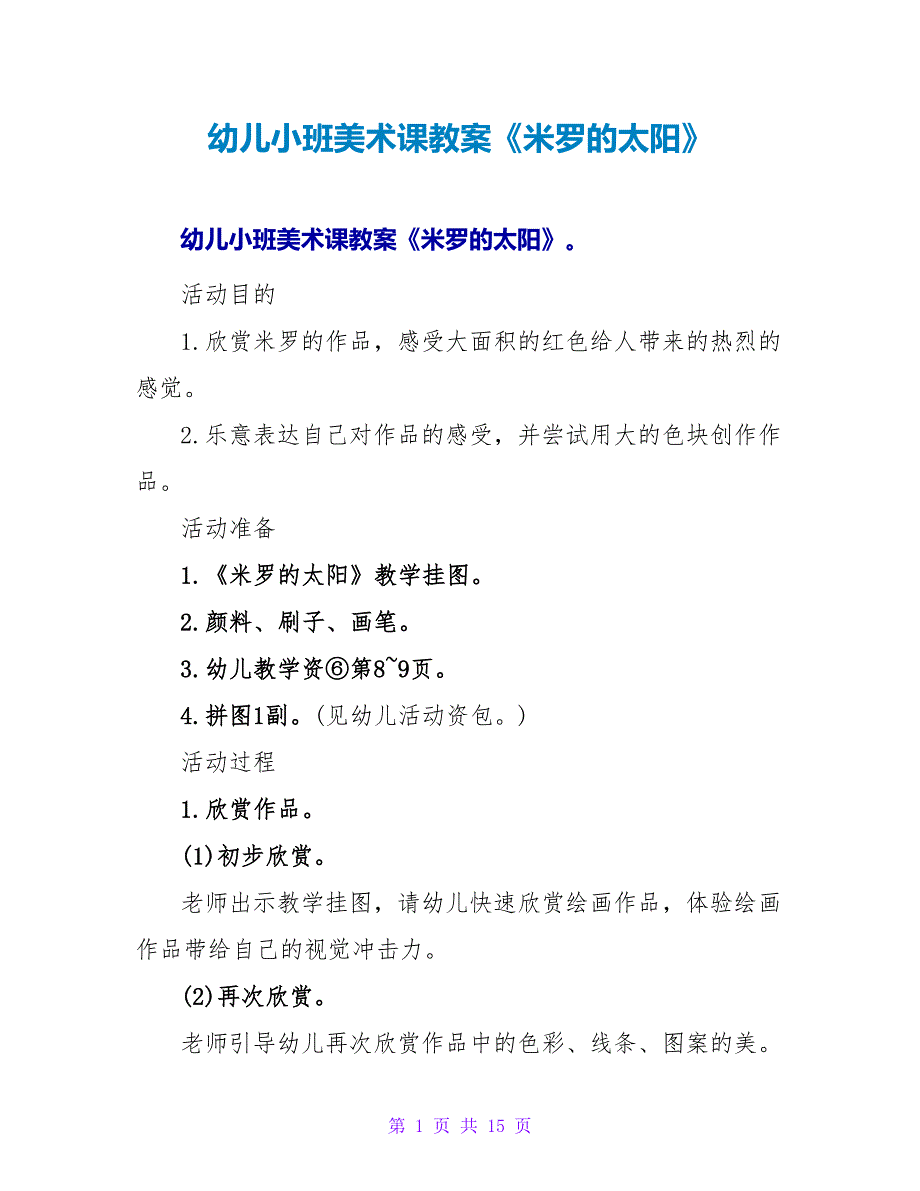 幼儿小班美术课教案《米罗的太阳》

幼儿小班美术课教案《米罗的太阳》。

活动目的

1.欣赏米罗的作品，感受大面积的红色给人带来的热烈的感觉。

2.乐意表达自己对作品的感受，并尝试用大的色块创作作品。

活动准备

1.《米罗的太阳》教学挂图。

2.颜料、刷子、画笔。

3.幼儿教学资⑥第8~9页。

4.拼图1副。(见幼儿活动资包。)

活动过程

1.欣赏作品。

(1)初步欣赏。

老师出示教学挂图，请幼儿快速欣赏绘画作品，体验绘画作品带给自己的视觉冲击力。

(2)再次欣赏。

老师引导幼儿再次欣赏作品中的色彩、线条、图案的美。

第 1 页 共 15 页